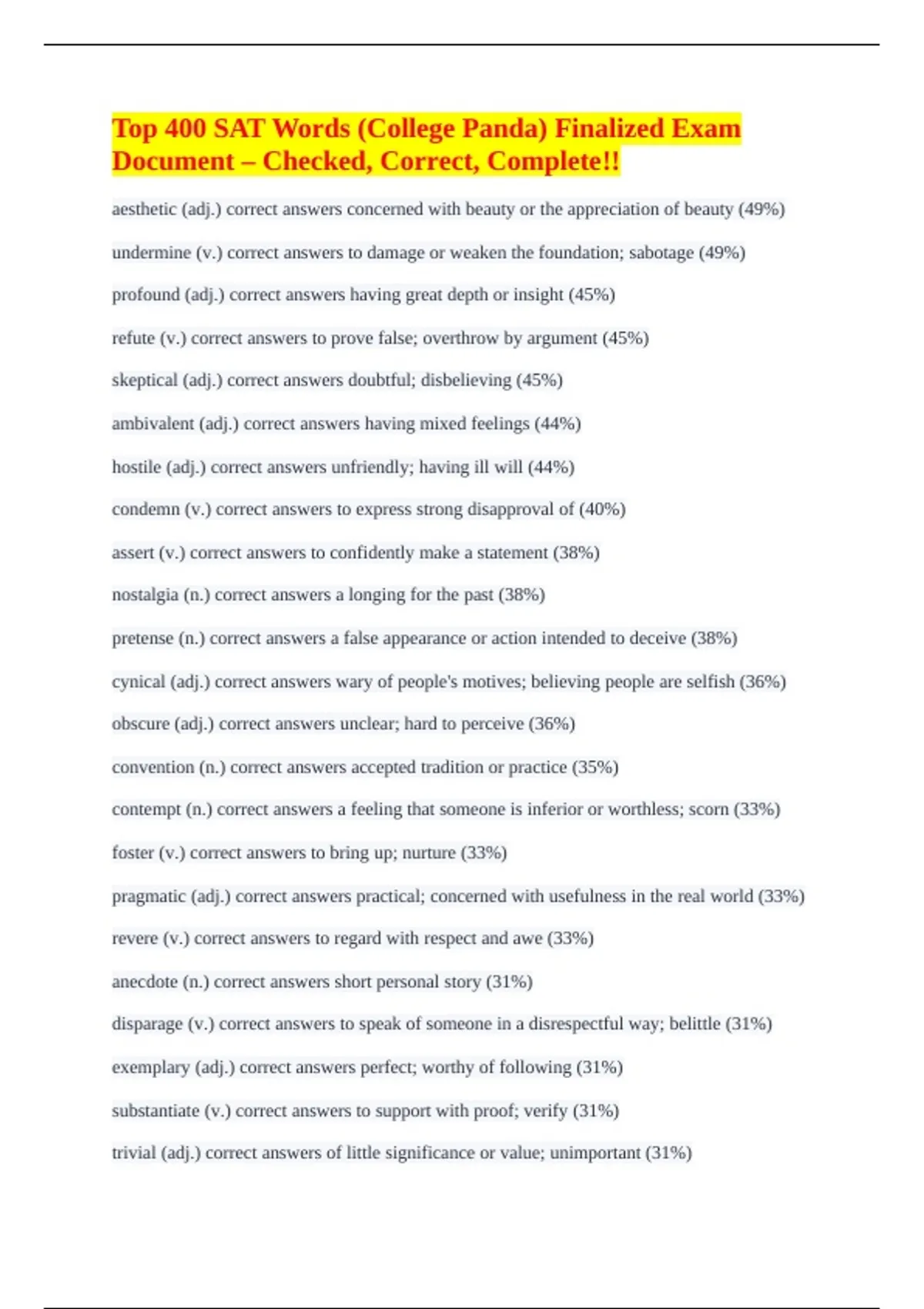 Top 400 SAT Words (College Panda) Finalized Exam Document – Checked, Correct, Complete!!

aesthetic (adj.) correct answers concerned with beauty or the appreciation of beauty (49%)

undermine (v.) correct answers to damage or weaken the foundation; sabotage (49%)

profound (adj.) correct answers having great depth or insight (45%)

refute (v.) correct answers to prove false; overthrow by argument (45%)

skeptical (adj.) correct answers doubtful; disbelieving (45%)

ambivalent (adj.) correct answers having mixed feelings (44%)

hostile (adj.) correct answers unfriendly; having ill will (44%)

condemn (v.) correct answers to express strong disapproval of (40%)

assert (v.) correct answers to confidently make a statement (38%)

nostalgia (n.) correct answers a longing for the past (38%)

pretense (n.) correct answers a false appearance or action intended to deceive (38%)

cynical (adj.) correct answers wary of people's motives; believing people are selfish (36%)

obscure (adj.) correct answers unclear; hard to perceive (36%)

convention (n.) correct answers accepted tradition or practice (35%)

contempt (n.) correct answers a feeling that someone is inferior or worthless; scorn (33%)

foster (v.) correct answers to bring up; nurture (33%)

pragmatic (adj.) correct answers practical; concerned with usefulness in the real world (33%)

revere (v.) correct answers to regard with respect and awe (33%)

anecdote (n.) correct answers short personal story (31%)

disparage (v.) correct answers to speak of someone in a disrespectful way; belittle (31%)

exemplary (adj.) correct answers perfect; worthy of following (31%)

substantiate (v.) correct answers to support with proof; verify (31%)

trivial (adj.) correct answers of little significance or value; unimportant (31%)